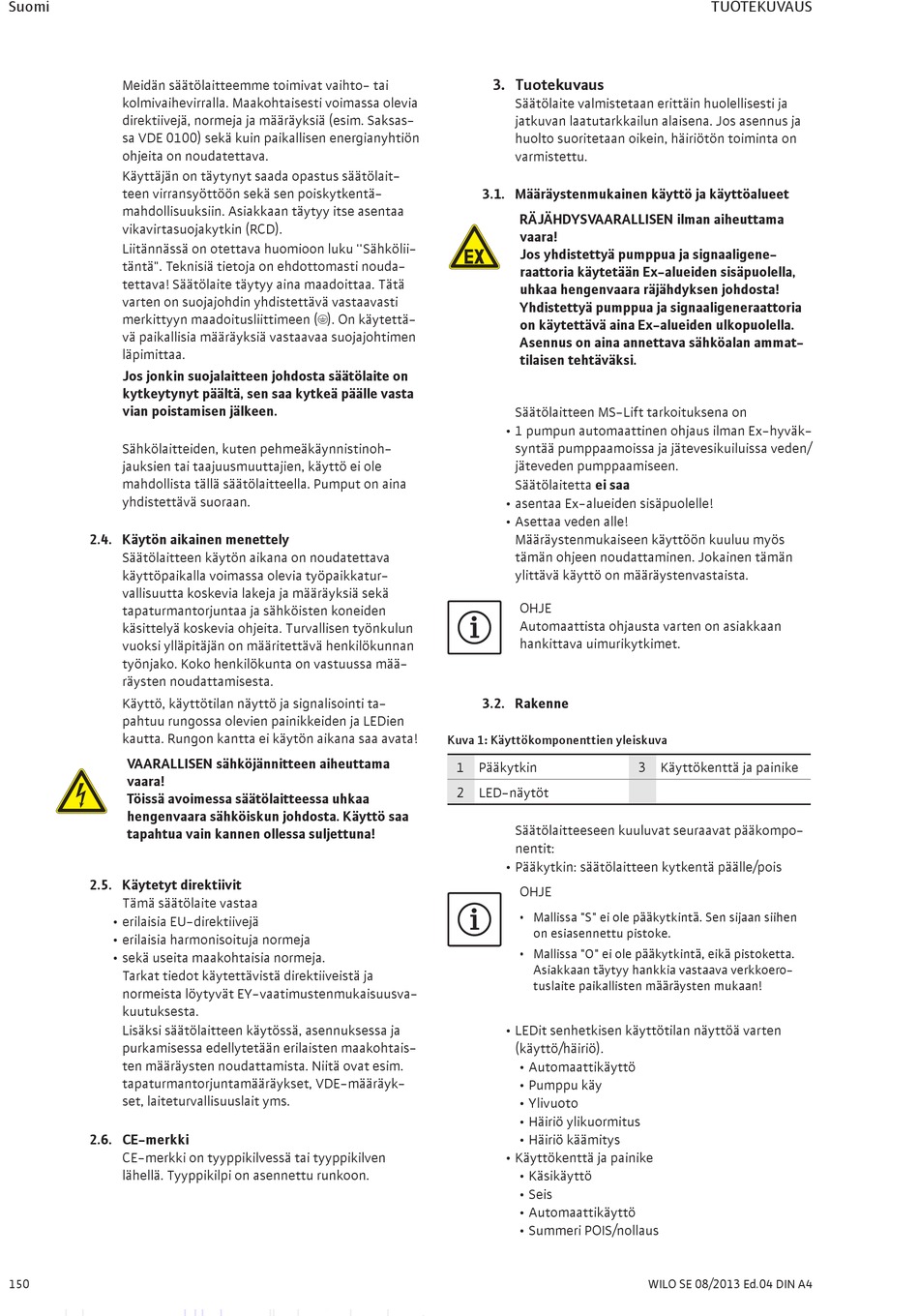 Suomi

TUOTEKUVAUS

Meidän säätölaitteemme toimivat vaihto- tai kolmivaihevirralla. Maakohtaisesti voimassa olevia direktiivejä, normeja ja määräyksiä (esim. Saksassa VDE 0100) sekä kuin paikallisen energianyhtiön ohjeita on noudatettava.

Käyttäjän on täytynyt saada opastus säätölaitteen virransyöttöön sekä sen poiskytkentämahdollisuuksiin. Asiakkaan täytyy itse asentaa vikavirtasuojakytkin (RCD).

Liitännässä on otettava huomioon luku "Sähköliitäntä". Teknisiä tietoja on ehdottomasti noudatettava! Säätölaite täytyy aina maadoittaa. Tätä varten on suojajohdin yhdistettävä vastaavasti merkittyyn maadoitusliittimeen (⏚). On käytettävä paikallisia määräyksiä vastaavaa suojajohtimen läpimittaa.

Jos jonkin suojalaitteen johdosta säätölaite on kytkeytynyt päältä, sen saa kytkeä päälle vasta vian poistamisen jälkeen.

Sähkölaitteiden, kuten pehmeäkäynnistinohjauksien tai taajuusmuuttajien, käyttö ei ole mahdollista tällä säätölaitteella. Pumput on aina yhdistettävä suoraan.

2.4. Käytön aikainen menettely
Säätölaitteen käytön aikana on noudatettava käyttöpaikalla voimassa olevia työpaikkaturvallisuutta koskevia lakeja ja määräyksiä sekä tapaturmantorjuntaa ja sähköisten koneiden käsittelyä koskevia ohjeita. Turvallisen työnkulun vuoksi ylläpitäjän on määritettävä henkilökunnan työnjako. Koko henkilökunta on vastuussa määräysten noudattamisesta.

Käyttö, käyttötilan näyttö ja signalisointi tapahtuu rungossa olevien painikkeiden ja LEDien kautta. Rungon kantta ei käytön aikana saa avata!

VAARALLISEN sähköjännitteen aiheuttama vaara!
Töissä avoimessa säätölaitteessa uhkaa hengenvaara sähköiskun johdosta. Käyttö saa tapahtua vain kannen ollessa suljettuna!

2.5. Käytetyt direktiivit
Tämä säätölaite vastaa
• erilaisia EU-direktiivejä
• erilaisia harmonisoituja normeja
• sekä useita maakohtaisia normeja.
Tarkat tiedot käytettävistä direktiiveistä ja normeista löytyvät EY-vaatimustenmukaisuusvakuutuksesta.
Lisäksi säätölaitteen käytössä, asennuksessa ja purkamisessa edellytetään erilaisten maakohtaisten määräysten noudattamista. Niitä ovat esim. tapaturmantorjuntamääräykset, VDE-määräykset, laiteturvallisuuslait yms.

2.6. CE-merkki
CE-merkki on tyyppikilvessä tai tyyppikilven lähellä. Tyyppikilpi on asennettu runkoon.

3. Tuotekuvaus
Säätölaite valmistetaan erittäin huolellisesti ja jatkuvan laatutarkkailun alaisena. Jos asennus ja huolto suoritetaan oikein, häiriötön toiminta on varmistettu.

3.1. Määräystenmukainen käyttö ja käyttöalueet

EX

RÄJÄHDYSVAARALLISEN ilman aiheuttama vaara!
Jos yhdistettyä pumppua ja signaaligeneraattoria käytetään Ex-alueiden sisäpuolella, uhkaa hengenvaara räjähdyksen johdosta!
Yhdistettyä pumppua ja signaaligeneraattoria on käytettävä aina Ex-alueiden ulkopuolella. Asennus on aina annettava sähköalan ammattilaisen tehtäväksi.

Säätölaitteen MS-Lift tarkoituksena on
• 1 pumpun automaattinen ohjaus ilman Ex-hyväksyntää pumppaamoissa ja jätevesikuiluissa veden/jäteveden pumppaamiseen.
Säätölaitetta ei saa
• asentaa Ex-alueiden sisäpuolelle!
• Asettaa veden alle!
Määräystenmukaiseen käyttöön kuuluu myös tämän ohjeen noudattaminen. Jokainen tämän ylittävä käyttö on määräystenvastaista.

OHJE
Automaattista ohjausta varten on asiakkaan hankittava uimurikytkimet.

3.2. Rakenne

Kuva 1: Käyttökomponenttien yleiskuva

| 1 | Pääkytkin | 3 | Käyttökenttä ja painike |
|---|---|---|---|
| 2 | LED-näytöt | | |

Säätölaitteeseen kuuluvat seuraavat pääkomponentit:
• Pääkytkin: säätölaitteen kytkentä päälle/pois

OHJE
• Mallissa "S" ei ole pääkytkintä. Sen sijaan siihen on esiasennettu pistoke.
• Mallissa "O" ei ole pääkytkintä, eikä pistoketta. Asiakkaan täytyy hankkia vastaava verkkoerotuslaite paikallisten määräysten mukaan!

• LEDit senhetkisen käyttötilan näyttöä varten (käyttö/häiriö).
• Automaattikäyttö
• Pumppu käy
• Ylivuoto
• Häiriö ylikuormitus
• Häiriö käämitys
• Käyttökenttä ja painike
• Käsikäyttö
• Seis
• Automaattikäyttö
• Summeri POIS/nollaus

150

WILO SE 08/2013 Ed.04 DIN A4